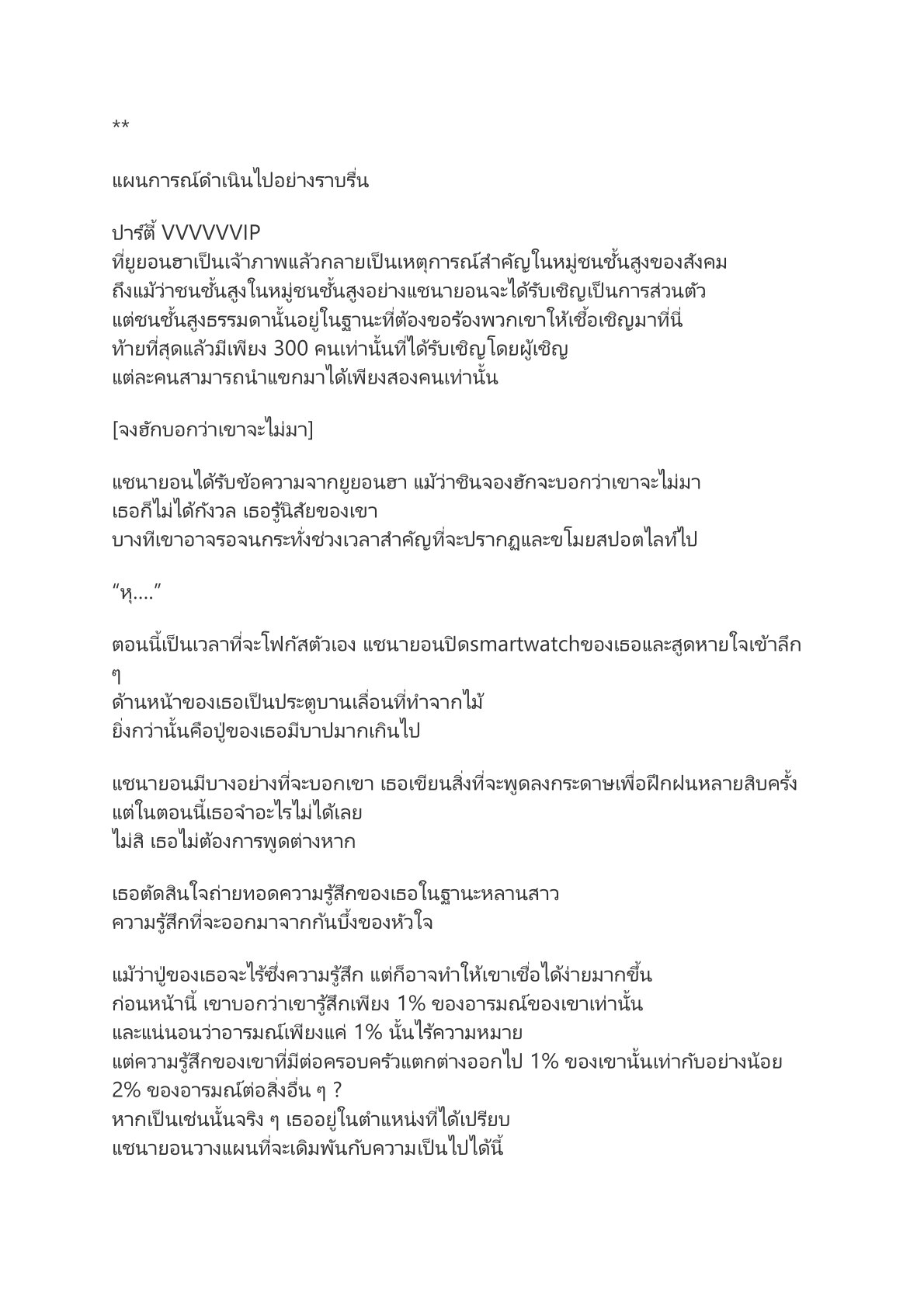 **

แผนการณ์ดำเนินไปอย่างราบรื่น

ปาร์ตี้ VVVVVVIP
ที่ยูยอนฮาเป็นเจ้าภาพแล้วกลายเป็นเหตุการณ์สำคัญในหมู่ชนชั้นสูงของสังคม
ถึงแม้ว่าชนชั้นสูงในหมู่ชนชั้นสูงอย่างแชนายอนจะได้รับเชิญเป็นการส่วนตัว
แต่ชนชั้นสูงธรรมดานั้นอยู่ในฐานะที่ต้องขอร้องพวกเขาให้เชื้อเชิญมาที่นี่
ท้ายที่สุดแล้วมีเพียง 300 คนเท่านั้นที่ได้รับเชิญโดยผู้เชิญ
แต่ละคนสามารถนำแขกมาได้เพียงสองคนเท่านั้น

[จงฮักบอกว่าเขาจะไม่มา]

แชนายอนได้รับข้อความจากยูยอนฮา แม้ว่าชินจองฮักจะบอกว่าเขาจะไม่มา
เธอก็ไม่ได้กังวล เธอรู้นิสัยของเขา
บางทีเขาอาจรอจนกระทั่งช่วงเวลาสำคัญที่จะปรากฏและขโมยสปอตไลท์ไป

“หุ....”

ตอนนี้เป็นเวลาที่จะโฟกัสตัวเอง แชนายอนปิดsmartwatchของเธอและสูดหายใจเข้าลึก ๆ
ด้านหน้าของเธอเป็นประตูบานเลื่อนที่ทำจากไม้
ยิ่งกว่านั้นคือปู่ของเธอมีบาปมากเกินไป

แชนายอนมีบางอย่างที่จะบอกเขา เธอเขียนสิ่งที่จะพูดลงกระดาษเพื่อฝึกฝนหลายสิบครั้ง
แต่ในตอนนี้เธอจำอะไรไม่ได้เลย
ไม่สิ เธอไม่ต้องการพูดต่างหาก

เธอตัดสินใจถ่ายทอดความรู้สึกของเธอในฐานะหลานสาว
ความรู้สึกที่จะออกมาจากก้นบึ้งของหัวใจ

แม้ว่าปู่ของเธอจะไร้ซึ่งความรู้สึก แต่ก็อาจทำให้เขาเชื่อได้ง่ายมากขึ้น
ก่อนหน้านี้ เขาบอกว่าเขารู้สึกเพียง 1% ของอารมณ์ของเขาเท่านั้น
และแน่นอนว่าอารมณ์เพียงแค่ 1% นั้นไร้ความหมาย
แต่ความรู้สึกของเขาที่มีต่อครอบครัวแตกต่างออกไป 1% ของเขานั้นเท่ากับอย่างน้อย 2% ของอารมณ์ต่อสิ่งอื่น ๆ ?
หากเป็นเช่นนั้นจริง ๆ เธออยู่ในตำแหน่งที่ได้เปรียบ
แชนายอนวางแผนที่จะเดิมพันกับความเป็นไปได้นี้